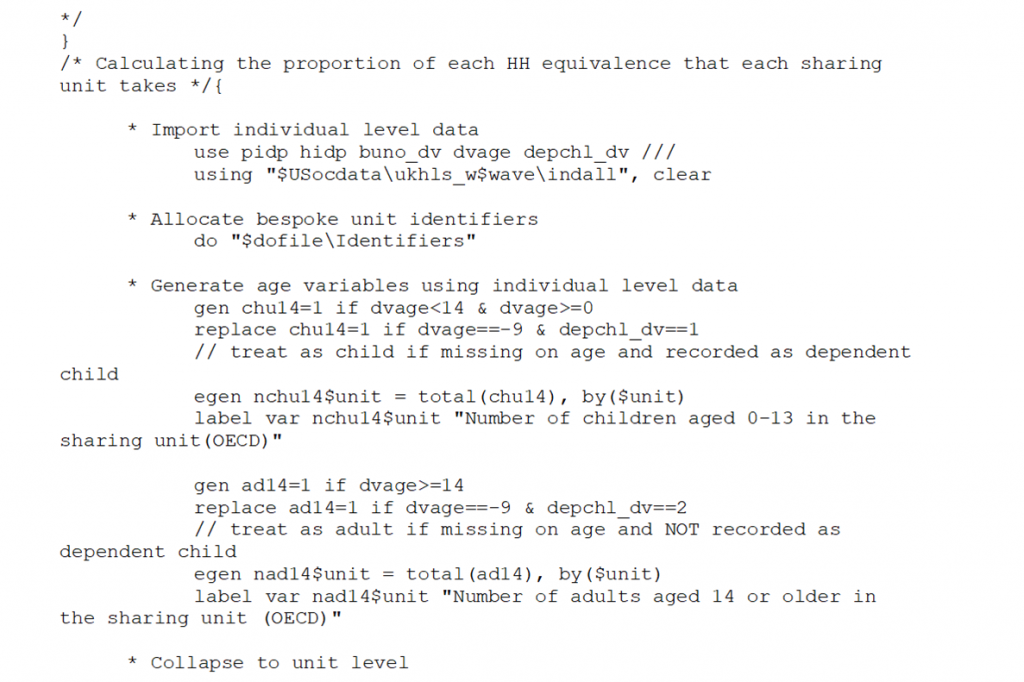 */
}
/* Calculating the proportion of each HH equivalence that each sharing unit takes */{

* Import individual level data
use pidp hidp buno_dv dvage depchl_dv ///
using "$USocdata\ukhls_w$wave\indall", clear

* Allocate bespoke unit identifiers
do "$dofile\Identifiers"

* Generate age variables using individual level data
gen chu14=1 if dvage<14 & dvage>=0
replace chu14=1 if dvage==-9 & depchl_dv==1
// treat as child if missing on age and recorded as dependent child
egen nchu14$unit = total(chu14), by($unit)
label var nchu14$unit "Number of children aged 0-13 in the sharing unit(OECD)"

gen ad14=1 if dvage>=14
replace ad14=1 if dvage==-9 & depchl_dv==2
// treat as adult if missing on age and NOT recorded as dependent child
egen nad14$unit = total(ad14), by($unit)
label var nad14$unit "Number of adults aged 14 or older in the sharing unit (OECD)"

* Collapse to unit level